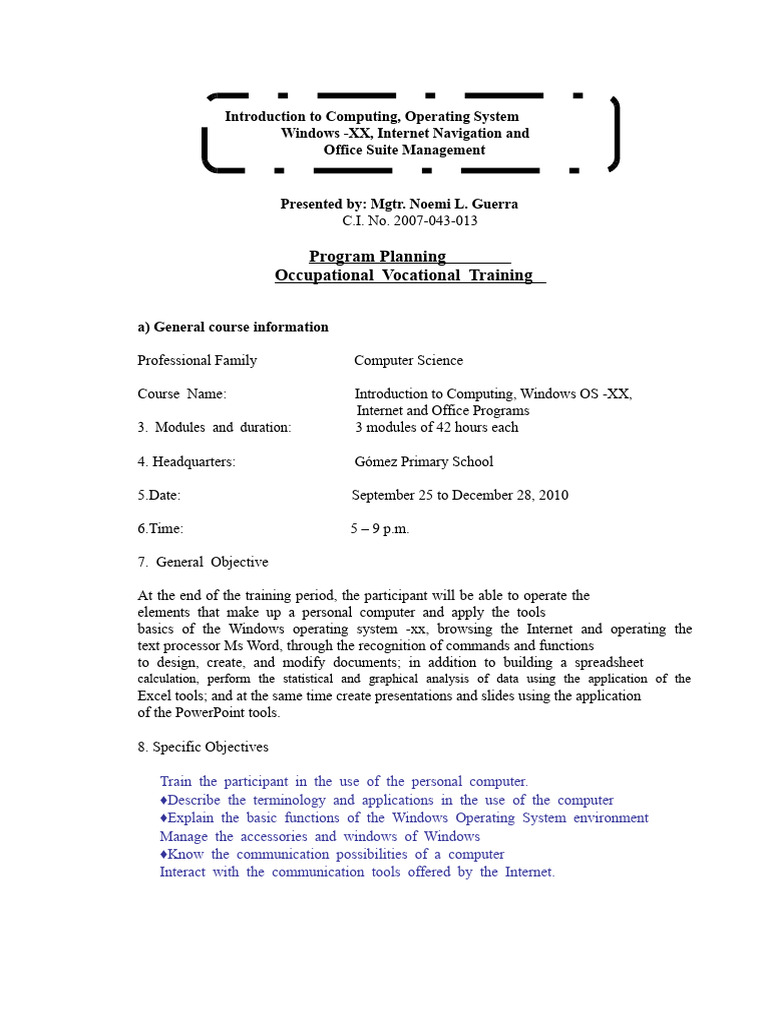 Introduction to Computing, Operating System Windows -XX, Internet Navigation and Office Suite Management

Presented by: Mgtr. Noemi L. Guerra
C.I. No. 2007-043-013

Program Planning
Occupational Vocational Training

a) General course information

Professional Family Computer Science

Course Name: Introduction to Computing, Windows OS -XX, Internet and Office Programs
3. Modules and duration: 3 modules of 42 hours each

4. Headquarters: Gómez Primary School

5.Date: September 25 to December 28, 2010

6.Time: 5 – 9 p.m.

7. General Objective

At the end of the training period, the participant will be able to operate the elements that make up a personal computer and apply the tools basics of the Windows operating system -xx, browsing the Internet and operating the text processor Ms Word, through the recognition of commands and functions to design, create, and modify documents; in addition to building a spreadsheet calculation, perform the statistical and graphical analysis of data using the application of the Excel tools; and at the same time create presentations and slides using the application of the PowerPoint tools.

8. Specific Objectives

Train the participant in the use of the personal computer.
♦Describe the terminology and applications in the use of the computer
♦Explain the basic functions of the Windows Operating System environment
Manage the accessories and windows of Windows
♦Know the communication possibilities of a computer
Interact with the communication tools offered by the Internet.